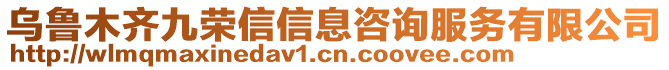 乌鲁木齐九荣信信息咨询服务有限公司
http://wlmqmaxinedav1.cn.coovee.com